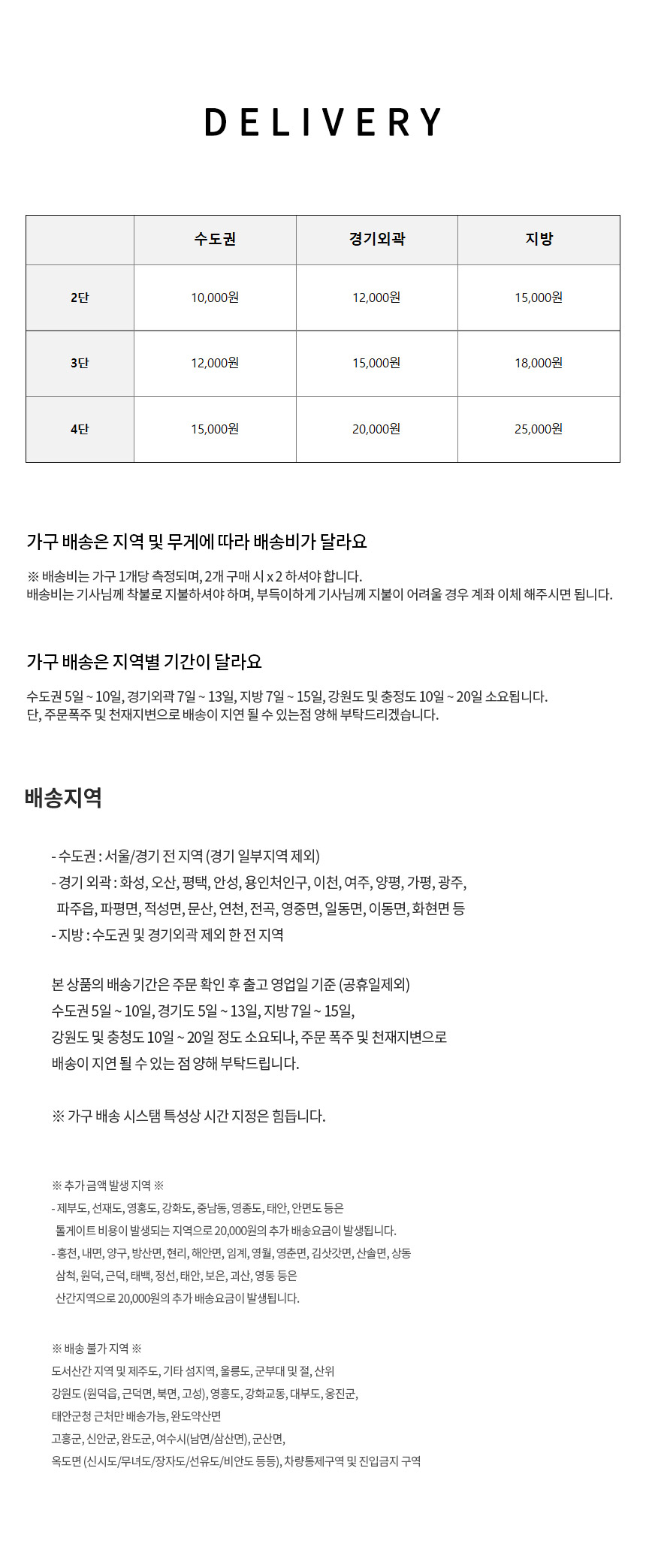 DELIVERY

| | 수도권 | 경기외곽 | 지방 |
|---|---|---|---|
| 2단 | 10,000원 | 12,000원 | 15,000원 |
| 3단 | 12,000원 | 15,000원 | 18,000원 |
| 4단 | 15,000원 | 20,000원 | 25,000원 |

가구 배송은 지역 및 무게에 따라 배송비가 달라요

※ 배송비는 가구 1개당 측정되며, 2개 구매 시 x 2 하셔야 합니다.
배송비는 기사님께 착불로 지불하셔야 하며, 부득이하게 기사님께 지불이 어려울 경우 계좌 이체 해주시면 됩니다.

가구 배송은 지역별 기간이 달라요

수도권 5일 ~ 10일, 경기외곽 7일 ~ 13일, 지방 7일 ~ 15일, 강원도 및 충청도 10일 ~ 20일 소요됩니다.
단, 주문폭주 및 천재지변으로 배송이 지연 될 수 있는점 양해 부탁드리겠습니다.

배송지역

- 수도권 : 서울/경기 전 지역 (경기 일부지역 제외)
- 경기 외곽 : 화성, 오산, 평택, 안성, 용인처인구, 이천, 여주, 양평, 가평, 광주, 파주읍, 파평면, 적성면, 문산, 연천, 전곡, 영중면, 일동면, 이동면, 화현면 등
- 지방 : 수도권 및 경기외곽 제외 한 전 지역

본 상품의 배송기간은 주문 확인 후 출고 영업일 기준 (공휴일제외)
수도권 5일 ~ 10일, 경기도 5일 ~ 13일, 지방 7일 ~ 15일,
강원도 및 충청도 10일 ~ 20일 정도 소요되나, 주문 폭주 및 천재지변으로
배송이 지연 될 수 있는 점 양해 부탁드립니다.

※ 가구 배송 시스탬 특성상 시간 지정은 힘듭니다.

※ 추가 금액 발생 지역 ※
- 제부도, 선재도, 영흥도, 강화도, 중남동, 영종도, 태안, 안면도 등은
톨게이트 비용이 발생되는 지역으로 20,000원의 추가 배송요금이 발생됩니다.
- 홍천, 내면, 양구, 방산면, 현리, 해안면, 임계, 영월, 영춘면, 김삿갓면, 산솔면, 상동
삼척, 원덕, 근덕, 태백, 정선, 태안, 보은, 괴산, 영동 등은
산간지역으로 20,000원의 추가 배송요금이 발생됩니다.

※ 배송 불가 지역 ※
도서산간 지역 및 제주도, 기타 섬지역, 울릉도, 군부대 및 절, 산위
강원도 (원덕읍, 근덕면, 북면, 고성), 영흥도, 강화교동, 대부도, 옹진군,
태안군청 근처만 배송가능, 완도약산면
고흥군, 신안군, 완도군, 여수시(남면/삼산면), 군산면,
옥도면 (신시도/무녀도/장자도/선유도/비안도 등등), 차량통제구역 및 진입금지 구역